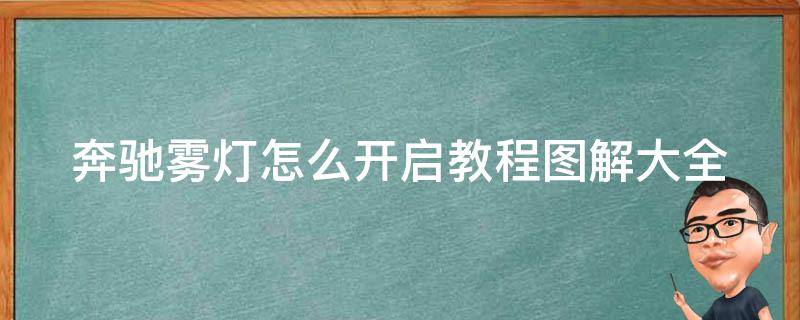 奔驰雾灯怎么开启教程图解大全